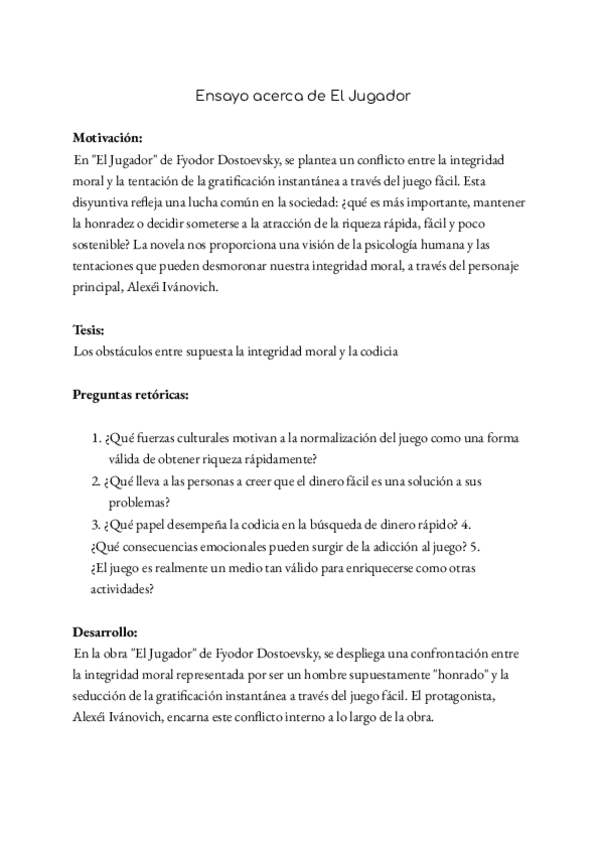 Ensayo acerca de El Jugador

**Motivación:**
En "El Jugador" de Fyodor Dostoevsky, se plantea un conflicto entre la integridad moral y la tentación de la gratificación instantánea a través del juego fácil. Esta disyuntiva refleja una lucha común en la sociedad: ¿qué es más importante, mantener la honradez o decidir someterse a la atracción de la riqueza rápida, fácil y poco sostenible? La novela nos proporciona una visión de la psicología humana y las tentaciones que pueden desmoronar nuestra integridad moral, a través del personaje principal, Alexéi Ivánovich.

**Tesis:**
Los obstáculos entre supuesta la integridad moral y la codicia

**Preguntas retóricas:**

1. ¿Qué fuerzas culturales motivan a la normalización del juego como una forma válida de obtener riqueza rápidamente?
2. ¿Qué lleva a las personas a creer que el dinero fácil es una solución a sus problemas?
3. ¿Qué papel desempeña la codicia en la búsqueda de dinero rápido? 4. ¿Qué consecuencias emocionales pueden surgir de la adicción al juego? 5. ¿El juego es realmente un medio tan válido para enriquecerse como otras actividades?

**Desarrollo:**
En la obra "El Jugador" de Fyodor Dostoevsky, se despliega una confrontación entre la integridad moral representada por ser un hombre supuestamente "honrado" y la seducción de la gratificación instantánea a través del juego fácil. El protagonista, Alexéi Ivánovich, encarna este conflicto interno a lo largo de la obra.